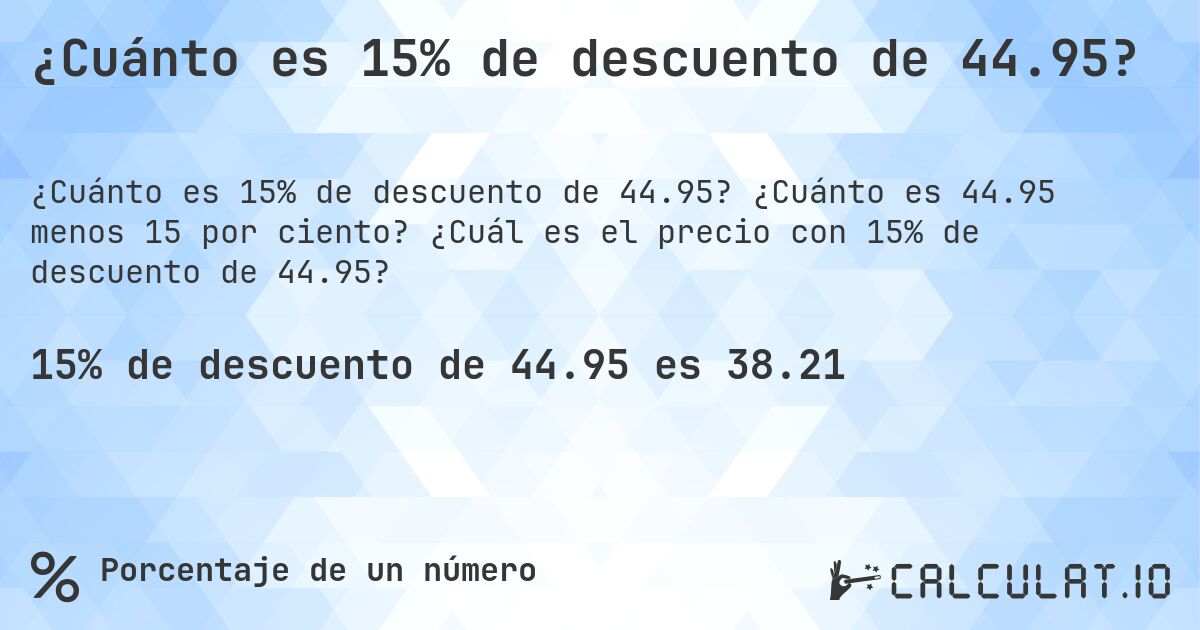 ¿Cuánto es 15% de descuento de 44.95?

¿Cuánto es 15% de descuento de 44.95? ¿Cuánto es 44.95 menos 15 por ciento? ¿Cuál es el precio con 15% de descuento de 44.95?

15% de descuento de 44.95 es 38.21

% Porcentaje de un número

CALCULAT.IO